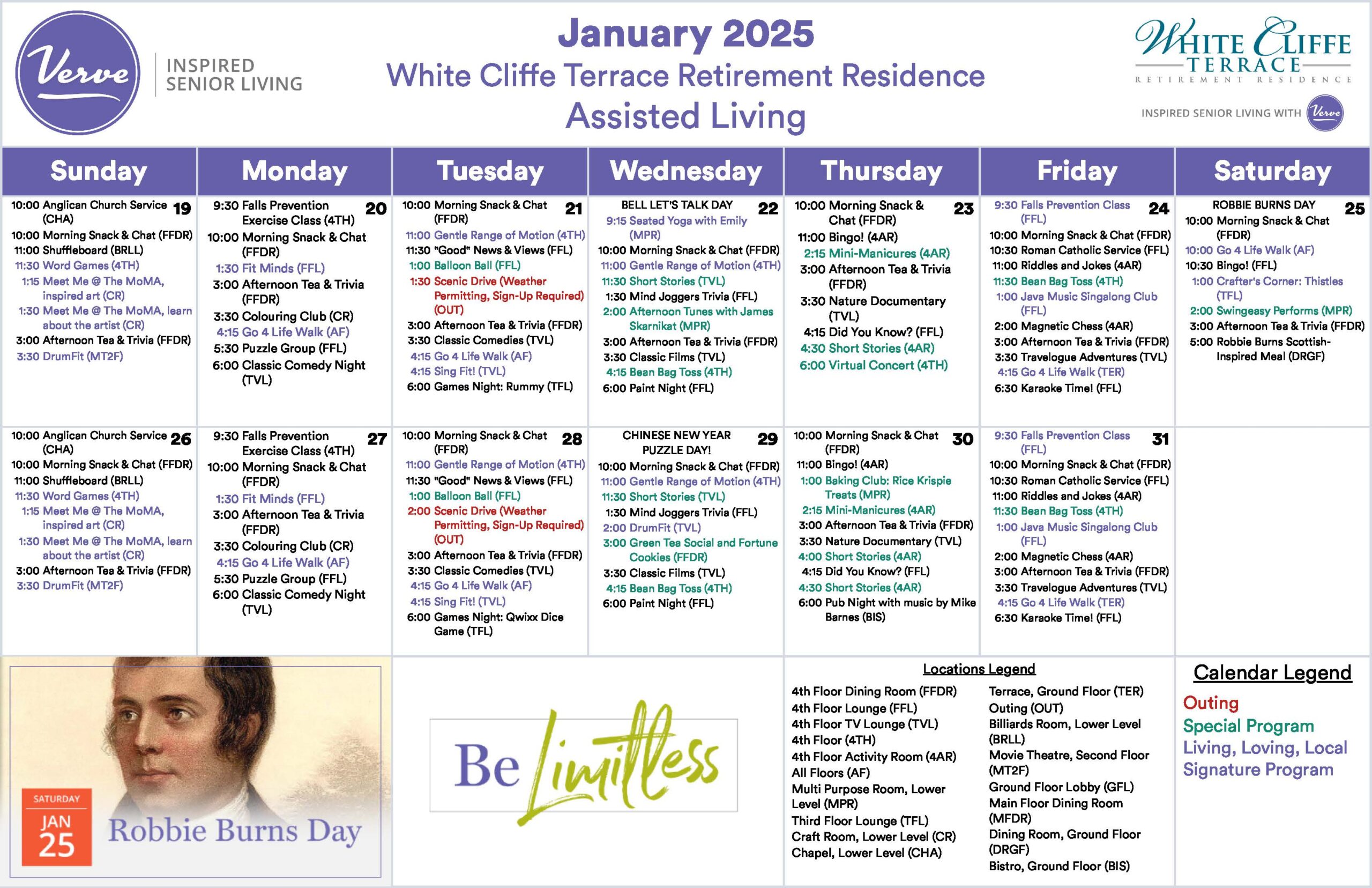 Verve INSPIRED SENIOR LIVING

January 2025
White Cliffe Terrace Retirement Residence
Assisted Living

WHITE CLIFFE TERRACE RETIREMENT RESIDENCE
INSPIRED SENIOR LIVING WITH Verve

| Sunday | Monday | Tuesday | Wednesday | Thursday | Friday | Saturday |
|---|---|---|---|---|---|---|
| 19 10:00 Anglican Church Service (CHA) 10:00 Morning Snack & Chat (FFDR) 11:00 Shuffleboard (BRLL) 11:30 Word Games (4TH) 1:15 Meet Me @ The MoMA, inspired art (CR) 1:30 Meet Me @ The MoMA, learn about the artist (CR) 3:00 Afternoon Tea & Trivia (FFDR) 3:30 DrumFit (MT2F) | 20 9:30 Falls Prevention Exercise Class (4TH) 10:00 Morning Snack & Chat (FFDR) 1:30 Fit Minds (FFL) 3:00 Afternoon Tea & Trivia (FFDR) 3:30 Colouring Club (CR) 4:15 Go 4 Life Walk (AF) 5:30 Puzzle Group (FFL) 6:00 Classic Comedy Night (TVL) | 21 10:00 Morning Snack & Chat (FFDR) 11:00 Gentle Range of Motion (4TH) 11:30 "Good" News & Views (FFL) 1:00 Balloon Ball (FFL) 1:30 Scenic Drive (Weather Permitting, Sign-Up Required) (OUT) 3:00 Afternoon Tea & Trivia (FFDR) 3:30 Classic Comedies (TVL) 4:15 Go 4 Life Walk (AF) 4:15 Sing Fit! (TVL) 6:00 Games Night: Rummy (TFL) | 22 BELL LET'S TALK DAY 9:15 Seated Yoga with Emily (MPR) 10:00 Morning Snack & Chat (FFDR) 11:00 Gentle Range of Motion (4TH) 11:30 Short Stories (TVL) 1:30 Mind Joggers Trivia (FFL) 2:00 Afternoon Tunes with James Skarnikat (MPR) 3:00 Afternoon Tea & Trivia (FFDR) 3:30 Classic Films (TVL) 4:15 Bean Bag Toss (4TH) 6:00 Paint Night (FFL) | 23 10:00 Morning Snack & Chat (FFDR) 11:00 Bingo! (4AR) 2:15 Mini-Manicures (4AR) 3:00 Afternoon Tea & Trivia (FFDR) 3:30 Nature Documentary (TVL) 4:15 Did You Know? (FFL) 4:30 Short Stories (4AR) 6:00 Virtual Concert (4TH) | 24 9:30 Falls Prevention Class (FFL) 10:00 Morning Snack & Chat (FFDR) 10:30 Roman Catholic Service (FFL) 11:00 Riddles and Jokes (4AR) 11:30 Bean Bag Toss (4TH) 1:00 Java Music Singalong Club (FFL) 2:00 Magnetic Chess (4AR) 3:00 Afternoon Tea & Trivia (FFDR) 3:30 Travelogue Adventures (TVL) 4:15 Go 4 Life Walk (TER) 6:30 Karaoke Time! (FFL) | 25 ROBBIE BURNS DAY 10:00 Morning Snack & Chat (FFDR) 10:00 Go 4 Life Walk (AF) 10:30 Bingo! (FFL) 1:00 Crafter's Corner: Thistles (TFL) 2:00 Swingeasy Performs (MPR) 3:00 Afternoon Tea & Trivia (FFDR) 5:00 Robbie Burns Scottish-Inspired Meal (DRGF) |
| 26 10:00 Anglican Church Service (CHA) 10:00 Morning Snack & Chat (FFDR) 11:00 Shuffleboard (BRLL) 11:30 Word Games (4TH) 1:15 Meet Me @ The MoMA, inspired art (CR) 1:30 Meet Me @ The MoMA, learn about the artist (CR) 3:00 Afternoon Tea & Trivia (FFDR) 3:30 DrumFit (MT2F) | 27 9:30 Falls Prevention Exercise Class (4TH) 10:00 Morning Snack & Chat (FFDR) 1:30 Fit Minds (FFL) 3:00 Afternoon Tea & Trivia (FFDR) 3:30 Colouring Club (CR) 4:15 Go 4 Life Walk (AF) 5:30 Puzzle Group (FFL) 6:00 Classic Comedy Night (TVL) | 28 10:00 Morning Snack & Chat (FFDR) 11:00 Gentle Range of Motion (4TH) 11:30 "Good" News & Views (FFL) 1:00 Balloon Ball (FFL) 2:00 Scenic Drive (Weather Permitting, Sign-Up Required) (OUT) 3:00 Afternoon Tea & Trivia (FFDR) 3:30 Classic Comedies (TVL) 4:15 Go 4 Life Walk (AF) 4:15 Sing Fit! (TVL) 6:00 Games Night: Qwixx Dice Game (TFL) | 29 CHINESE NEW YEAR PUZZLE DAY! 10:00 Morning Snack & Chat (FFDR) 11:00 Gentle Range of Motion (4TH) 11:30 Short Stories (TVL) 1:30 Mind Joggers Trivia (FFL) 2:00 DrumFit (TVL) 3:00 Green Tea Social and Fortune Cookies (FFDR) 3:30 Classic Films (TVL) 4:15 Bean Bag Toss (4TH) 6:00 Paint Night (FFL) | 30 10:00 Morning Snack & Chat (FFDR) 11:00 Bingo! (4AR) 1:00 Baking Club: Rice Krispie Treats (MPR) 2:15 Mini-Manicures (4AR) 3:00 Afternoon Tea & Trivia (FFDR) 3:30 Nature Documentary (TVL) 4:00 Short Stories (4AR) 4:15 Did You Know? (FFL) 4:30 Short Stories (4AR) 6:00 Pub Night with music by Mike Barnes (BIS) | 31 9:30 Falls Prevention Class (FFL) 10:00 Morning Snack & Chat (FFDR) 10:30 Roman Catholic Service (FFL) 11:00 Riddles and Jokes (4AR) 11:30 Bean Bag Toss (4TH) 1:00 Java Music Singalong Club (FFL) 2:00 Magnetic Chess (4AR) 3:00 Afternoon Tea & Trivia (FFDR) 3:30 Travelogue Adventures (TVL) 4:15 Go 4 Life Walk (TER) 6:30 Karaoke Time! (FFL) | |

SATURDAY JAN 25 Robbie Burns Day

Be Limitless

Locations Legend
4th Floor Dining Room (FFDR)
4th Floor Lounge (FFL)
4th Floor TV Lounge (TVL)
4th Floor (4TH)
4th Floor Activity Room (4AR)
All Floors (AF)
Multi Purpose Room, Lower Level (MPR)
Third Floor Lounge (TFL)
Craft Room, Lower Level (CR)
Chapel, Lower Level (CHA)
Terrace, Ground Floor (TER)
Outing (OUT)
Billiards Room, Lower Level (BRLL)
Movie Theatre, Second Floor (MT2F)
Ground Floor Lobby (GFL)
Main Floor Dining Room (MFDR)
Dining Room, Ground Floor (DRGF)
Bistro, Ground Floor (BIS)

Calendar Legend
Outing
Special Program
Living, Loving, Local
Signature Program